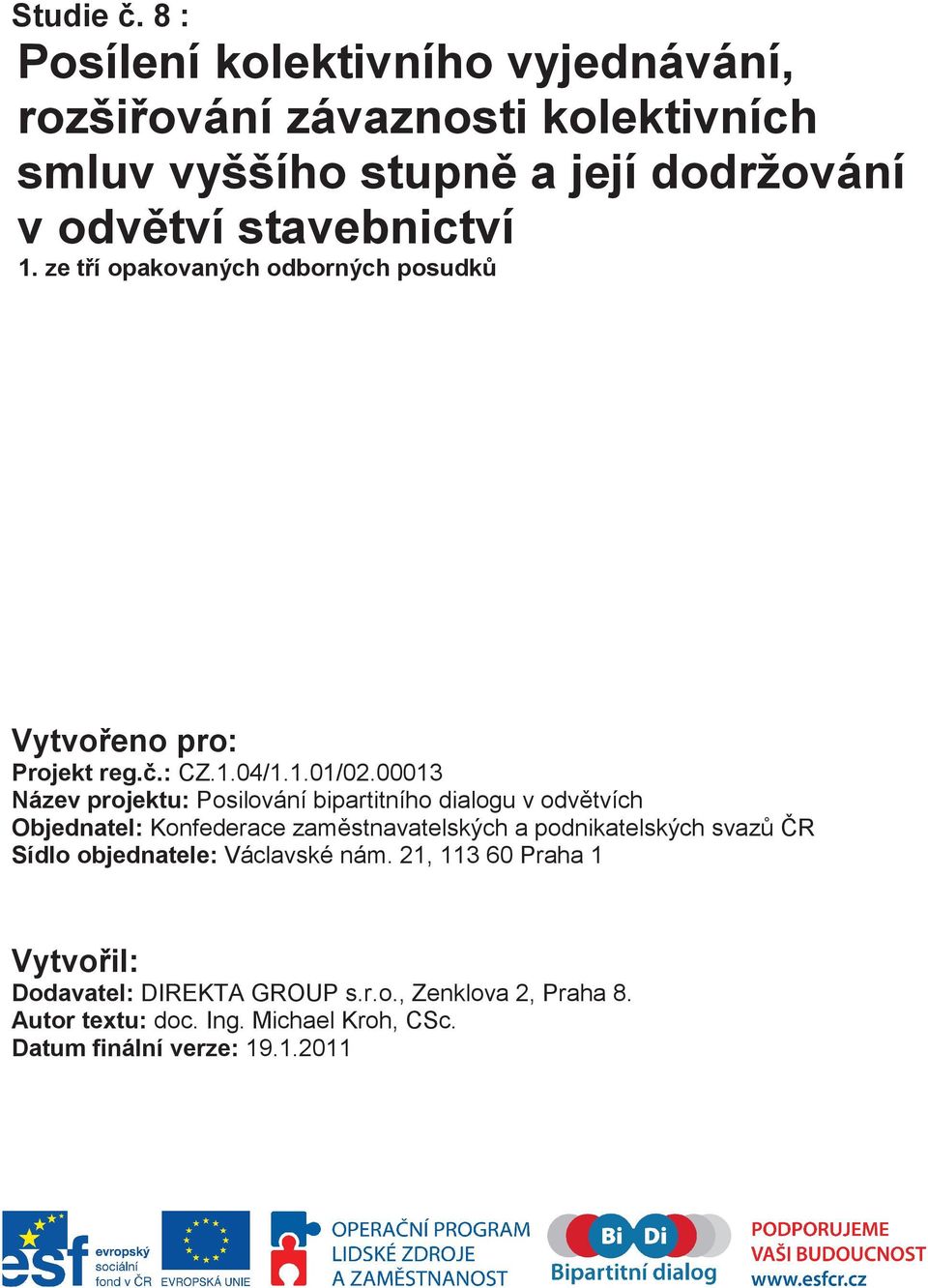 Studie č. 8 :
Posílení kolektivního vyjednávání, rozšiřování závaznosti kolektivních smluv vyššího stupně a její dodržování v odvětví stavebnictví
1. ze tří opakovaných odborných posudků

Vytvořeno pro:
Projekt reg.č.: CZ.1.04/1.1.01/02.00013
Název projektu: Posilování bipartitního dialogu v odvětvích
Objednatel: Konfederace zaměstnavatelských a podnikatelských svazů ČR
Sídlo objednatele: Václavské nám. 21, 113 60 Praha 1

Vytvořil:
Dodavatel: DIREKTA GROUP s.r.o., Zenklova 2, Praha 8.
Autor textu: doc. Ing. Michael Kroh, CSc.
Datum finální verze: 19.1.2011

esf evropský sociální fond v ČR
EVROPSKÁ UNIE
OPERAČNÍ PROGRAM LIDSKÉ ZDROJE A ZAMĚSTNANOST
Bi Di
Bipartitní dialog
PODPORUJEME VAŠI BUDOUCNOST www.esfcr.cz